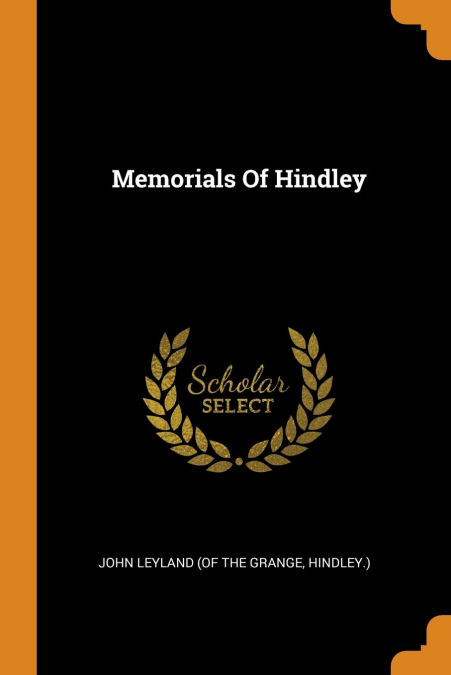 Memorials Of Hindley

Scholar SELECT

JOHN LEYLAND (OF THE GRANGE, HINDLEY.)